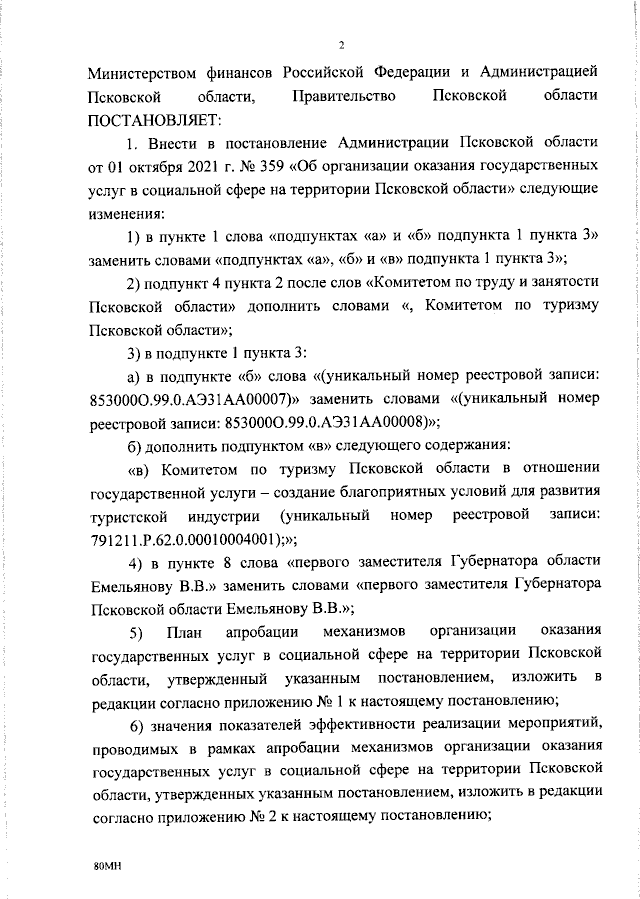 2

Министерством финансов Российской Федерации и Администрацией Псковской области, Правительство Псковской области ПОСТАНОВЛЯЕТ:

1. Внести в постановление Администрации Псковской области от 01 октября 2021 г. № 359 «Об организации оказания государственных услуг в социальной сфере на территории Псковской области» следующие изменения:

1) в пункте 1 слова «подпунктах «а» и «б» подпункта 1 пункта 3» заменить словами «подпунктах «а», «б» и «в» подпункта 1 пункта 3»;

2) подпункт 4 пункта 2 после слов «Комитетом по труду и занятости Псковской области» дополнить словами «, Комитетом по туризму Псковской области»;

3) в подпункте 1 пункта 3:

а) в подпункте «б» слова «(уникальный номер реестровой записи: 853000О.99.0.АЭ31АА00007)» заменить словами «(уникальный номер реестровой записи: 853000О.99.0.АЭ31АА00008)»;

б) дополнить подпунктом «в» следующего содержания:

«в) Комитетом по туризму Псковской области в отношении государственной услуги – создание благоприятных условий для развития туристской индустрии (уникальный номер реестровой записи: 791211.Р.62.0.00010004001);»;

4) в пункте 8 слова «первого заместителя Губернатора области Емельянову В.В.» заменить словами «первого заместителя Губернатора Псковской области Емельянову В.В.»;

5) План апробации механизмов организации оказания государственных услуг в социальной сфере на территории Псковской области, утвержденный указанным постановлением, изложить в редакции согласно приложению № 1 к настоящему постановлению;

6) значения показателей эффективности реализации мероприятий, проводимых в рамках апробации механизмов организации оказания государственных услуг в социальной сфере на территории Псковской области, утвержденных указанным постановлением, изложить в редакции согласно приложению № 2 к настоящему постановлению;

80МН